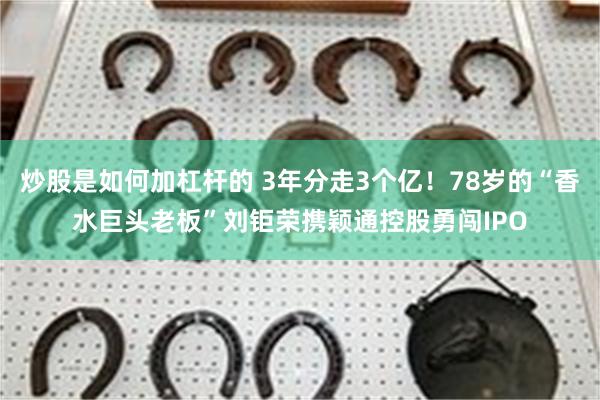 炒股是如何加杠杆的 3年分走3个亿！78岁的“香水巨头老板”刘钜荣携颖通控股勇闯IPO